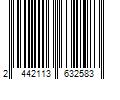 2 442113 632583